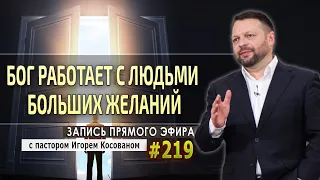 БОГ РАБОТАЕТ С ЛЮДЬМИ БОЛЬШИХ ЖЕЛАНИЙ

ЗАПИСЬ ПРЯМОГО ЭФИРА

с пастором Игорем Косованом

#219